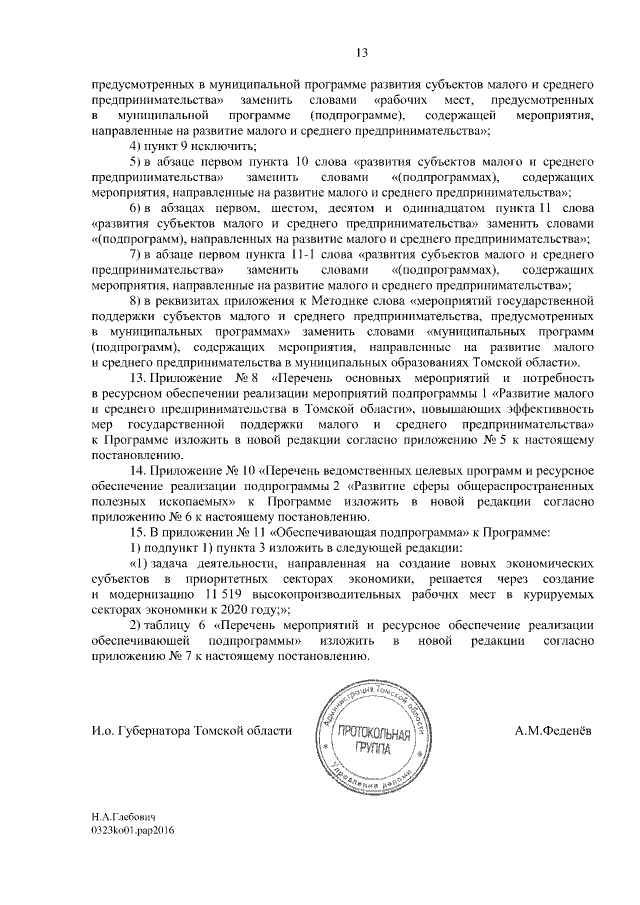 13

предусмотренных в муниципальной программе развития субъектов малого и среднего предпринимательства» заменить словами «рабочих мест, предусмотренных в муниципальной программе (подпрограмме), содержащей мероприятия, направленные на развитие малого и среднего предпринимательства»;

4) пункт 9 исключить;

5) в абзаце первом пункта 10 слова «развития субъектов малого и среднего предпринимательства» заменить словами «(подпрограммах), содержащих мероприятия, направленные на развитие малого и среднего предпринимательства»;

6) в абзацах первом, шестом, десятом и одиннадцатом пункта 11 слова «развития субъектов малого и среднего предпринимательства» заменить словами «(подпрограмм), направленных на развитие малого и среднего предпринимательства»;

7) в абзаце первом пункта 11-1 слова «развития субъектов малого и среднего предпринимательства» заменить словами «(подпрограммах), содержащих мероприятия, направленные на развитие малого и среднего предпринимательства»;

8) в реквизитах приложения к Методике слова «мероприятий государственной поддержки субъектов малого и среднего предпринимательства, предусмотренных в муниципальных программах» заменить словами «муниципальных программ (подпрограмм), содержащих мероприятия, направленные на развитие малого и среднего предпринимательства в муниципальных образованиях Томской области».

13. Приложение № 8 «Перечень основных мероприятий и потребность в ресурсном обеспечении реализации мероприятий подпрограммы 1 «Развитие малого и среднего предпринимательства в Томской области», повышающих эффективность мер государственной поддержки малого и среднего предпринимательства» к Программе изложить в новой редакции согласно приложению № 5 к настоящему постановлению.

14. Приложение № 10 «Перечень ведомственных целевых программ и ресурсное обеспечение реализации подпрограммы 2 «Развитие сферы общераспространенных полезных ископаемых» к Программе изложить в новой редакции согласно приложению № 6 к настоящему постановлению.

15. В приложении № 11 «Обеспечивающая подпрограмма» к Программе:

1) подпункт 1) пункта 3 изложить в следующей редакции:

«1) задача деятельности, направленная на создание новых экономических субъектов в приоритетных секторах экономики, решается через создание и модернизацию 11 519 высокопроизводительных рабочих мест в курируемых секторах экономики к 2020 году;»;

2) таблицу 6 «Перечень мероприятий и ресурсное обеспечение реализации обеспечивающей подпрограммы» изложить в новой редакции согласно приложению № 7 к настоящему постановлению.

И.о. Губернатора Томской области

Администрация Томской области
ПРОТОКОЛЬНАЯ ГРУППА
Управление делами

А.М.Феденёв

Н.А.Глебович
0323ko01.pap2016